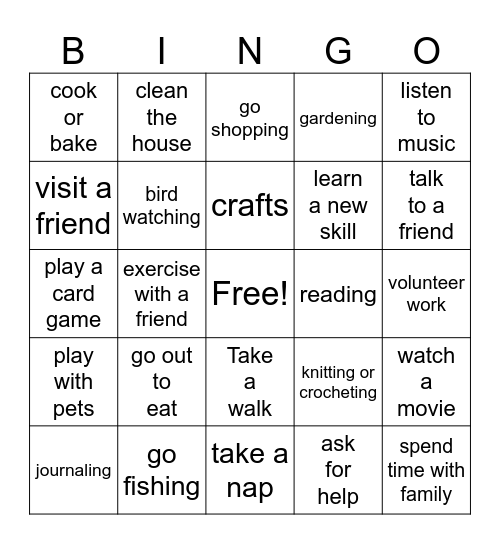 | B | I | N | G | O |
|---|---|---|---|---|
| cook or bake | clean the house | go shopping | gardening | listen to music |
| visit a friend | bird watching | crafts | learn a new skill | talk to a friend |
| play a card game | exercise with a friend | Free! | reading | volunteer work |
| play with pets | go out to eat | Take a walk | knitting or crocheting | watch a movie |
| journaling | go fishing | take a nap | ask for help | spend time with family |